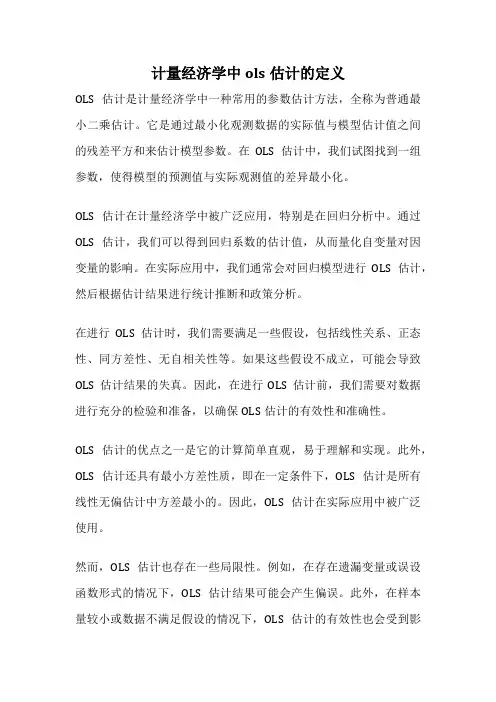 计量经济学中 ols 估计的定义

OLS 估计是计量经济学中一种常用的参数估计方法，全称为普通最小二乘估计。它是通过最小化观测数据的实际值与模型估计值之间的残差平方和来估计模型参数。在 OLS 估计中，我们试图找到一组参数，使得模型的预测值与实际观测值的差异最小化。

OLS 估计在计量经济学中被广泛应用，特别是在回归分析中。通过 OLS 估计，我们可以得到回归系数的估计值，从而量化自变量对因变量的影响。在实际应用中，我们通常会对回归模型进行 OLS 估计，然后根据估计结果进行统计推断和政策分析。

在进行 OLS 估计时，我们需要满足一些假设，包括线性关系、正态性、同方差性、无自相关性等。如果这些假设不成立，可能会导致 OLS 估计结果的失真。因此，在进行 OLS 估计前，我们需要对数据进行充分的检验和准备，以确保 OLS 估计的有效性和准确性。

OLS 估计的优点之一是它的计算简单直观，易于理解和实现。此外，OLS 估计还具有最小方差性质，即在一定条件下，OLS 估计是所有线性无偏估计中方差最小的。因此，OLS 估计在实际应用中被广泛使用。

然而，OLS 估计也存在一些局限性。例如，在存在遗漏变量或误设函数形式的情况下，OLS 估计结果可能会产生偏误。此外，在样本量较小或数据不满足假设的情况下，OLS 估计的有效性也会受到影